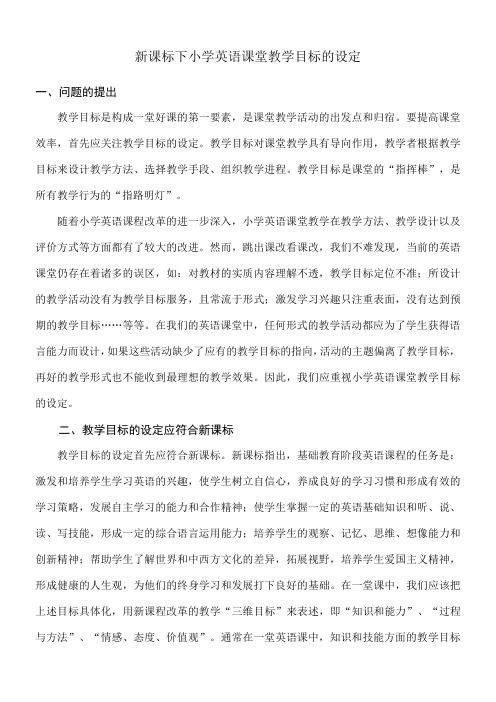 新课标下小学英语课堂教学目标的设定

一、问题的提出

教学目标是构成一堂好课的第一要素，是课堂教学活动的出发点和归宿。要提高课堂效率，首先应关注教学目标的设定。教学目标对课堂教学具有导向作用，教学者根据教学目标来设计教学方法、选择教学手段、组织教学进程。教学目标是课堂的“指挥棒”，是所有教学行为的“指路明灯”。

随着小学英语课程改革的进一步深入，小学英语课堂教学在教学方法、教学设计以及评价方式等方面都有了较大的改进。然而，跳出课改看课改，我们不难发现，当前的英语课堂仍存在着诸多的误区，如：对教材的实质内容理解不透，教学目标定位不准；所设计的教学活动没有为教学目标服务，且常流于形式；激发学习兴趣只注重表面，没有达到预期的教学目标……等等。在我们的英语课堂中，任何形式的教学活动都应为了学生获得语言能力而设计，如果这些活动缺少了应有的教学目标的指向，活动的主题偏离了教学目标，再好的教学形式也不能收到最理想的教学效果。因此，我们应重视小学英语课堂教学目标的设定。

二、教学目标的设定应符合新课标

教学目标的设定首先应符合新课标。新课标指出，基础教育阶段英语课程的任务是：激发和培养学生学习英语的兴趣，使学生树立自信心，养成良好的学习习惯和形成有效的学习策略，发展自主学习的能力和合作精神；使学生掌握一定的英语基础知识和听、说、读、写技能，形成一定的综合语言运用能力；培养学生的观察、记忆、思维、想像能力和创新精神；帮助学生了解世界和中西方文化的差异，拓展视野，培养学生爱国主义精神，形成健康的人生观，为他们的终身学习和发展打下良好的基础。在一堂课中，我们应该把上述目标具体化，用新课程改革的教学“三维目标”来表述，即“知识和能力”、“过程与方法”、“情感、态度、价值观”。通常在一堂英语课中，知识和技能方面的教学目标